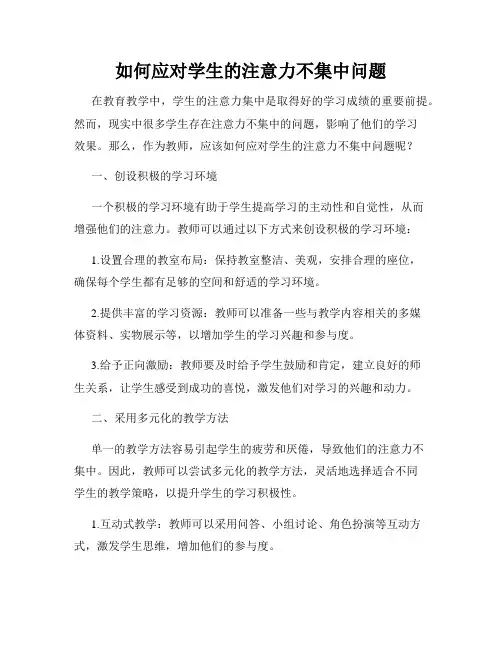 如何应对学生的注意力不集中问题

在教育教学中，学生的注意力集中是取得好的学习成绩的重要前提。然而，现实中很多学生存在注意力不集中的问题，影响了他们的学习效果。那么，作为教师，应该如何应对学生的注意力不集中问题呢？

一、创设积极的学习环境

一个积极的学习环境有助于学生提高学习的主动性和自觉性，从而增强他们的注意力。教师可以通过以下方式来创设积极的学习环境：

1.设置合理的教室布局：保持教室整洁、美观，安排合理的座位，确保每个学生都有足够的空间和舒适的学习环境。

2.提供丰富的学习资源：教师可以准备一些与教学内容相关的多媒体资料、实物展示等，以增加学生的学习兴趣和参与度。

3.给予正向激励：教师要及时给予学生鼓励和肯定，建立良好的师生关系，让学生感受到成功的喜悦，激发他们对学习的兴趣和动力。

二、采用多元化的教学方法

单一的教学方法容易引起学生的疲劳和厌倦，导致他们的注意力不集中。因此，教师可以尝试多元化的教学方法，灵活地选择适合不同学生的教学策略，以提升学生的学习积极性。

1.互动式教学：教师可以采用问答、小组讨论、角色扮演等互动方式，激发学生思维，增加他们的参与度。